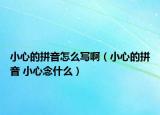 小心的拼音怎么写啊（小心的拼音 小心念什么）